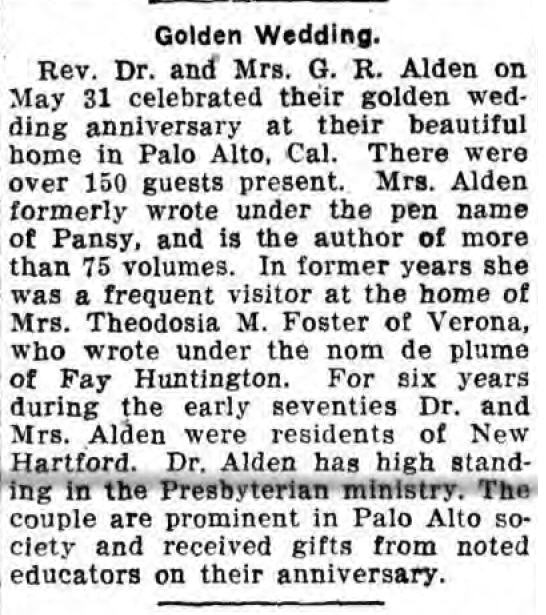 Golden Wedding.

Rev. Dr. and Mrs. G. R. Alden on May 31 celebrated their golden wedding anniversary at their beautiful home in Palo Alto, Cal. There were over 150 guests present. Mrs. Alden formerly wrote under the pen name of Pansy, and is the author of more than 75 volumes. In former years she was a frequent visitor at the home of Mrs. Theodosia M. Foster of Verona, who wrote under the nom de plume of Fay Huntington. For six years during the early seventies Dr. and Mrs. Alden were residents of New Hartford. Dr. Alden has high standing in the Presbyterian ministry. The couple are prominent in Palo Alto society and received gifts from noted educators on their anniversary.